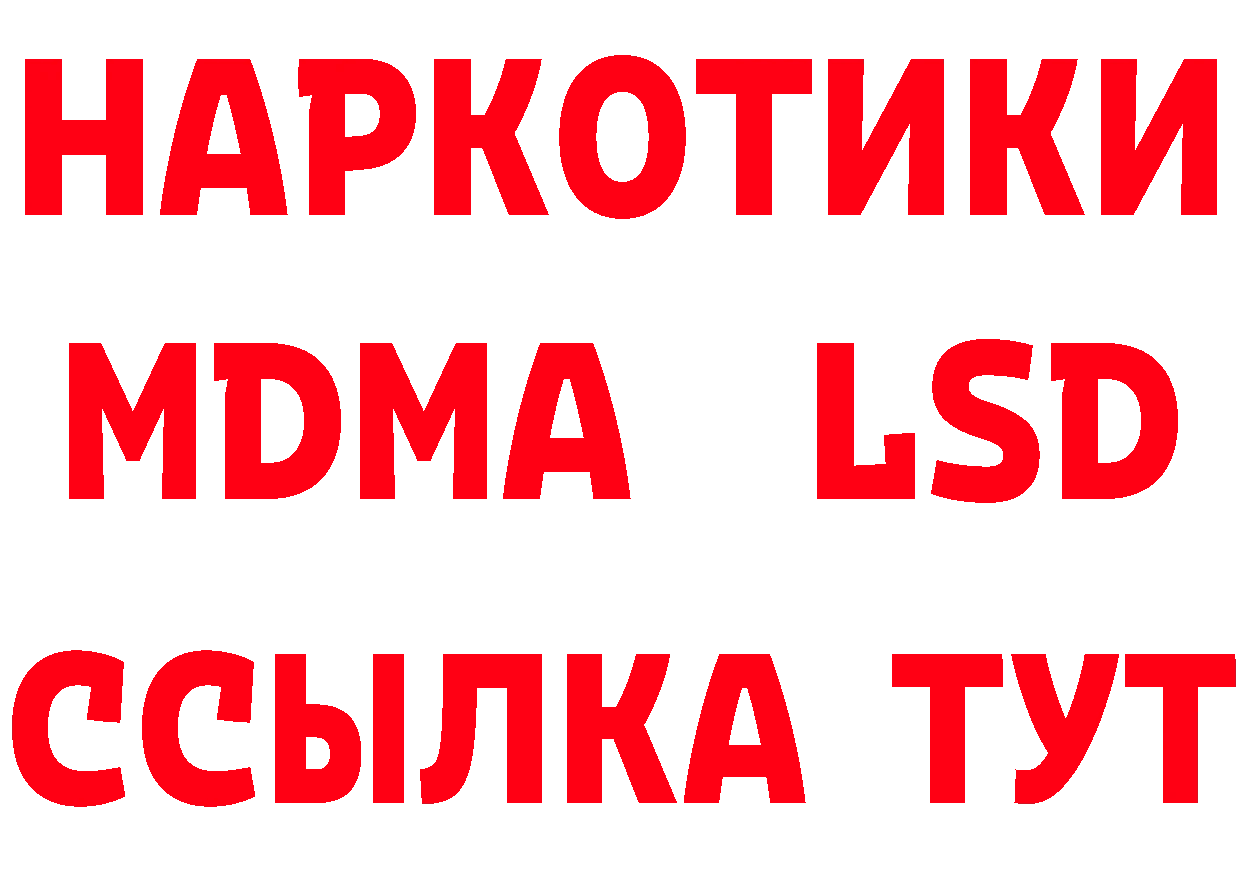 НАРКОТИКИ
MDMA LSD
ССЫЛКА ТУТ